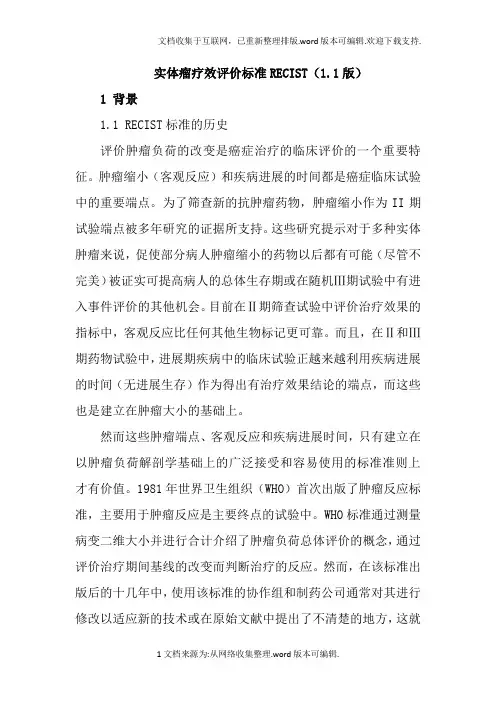 文档收集于互联网，已重新整理排版.word版本可编辑.欢迎下载支持.

实体瘤疗效评价标准RECIST（1.1版）

1 背景

1.1 RECIST标准的历史

评价肿瘤负荷的改变是癌症治疗的临床评价的一个重要特征。肿瘤缩小（客观反应）和疾病进展的时间都是癌症临床试验中的重要端点。为了筛查新的抗肿瘤药物，肿瘤缩小作为II期试验端点被多年研究的证据所支持。这些研究提示对于多种实体肿瘤来说，促使部分病人肿瘤缩小的药物以后都有可能（尽管不完美）被证实可提高病人的总体生存期或在随机III期试验中有进入事件评价的其他机会。目前在II期筛查试验中评价治疗效果的指标中，客观反应比任何其他生物标记更可靠。而且，在II和III期药物试验中，进展期疾病中的临床试验正越来越利用疾病进展的时间（无进展生存）作为得出有治疗效果结论的端点，而这些也是建立在肿瘤大小的基础上。

然而这些肿瘤端点、客观反应和疾病进展时间，只有建立在以肿瘤负荷解剖学基础上的广泛接受和容易使用的标准准则上才有价值。1981年世界卫生组织（WHO）首次出版了肿瘤反应标准，主要用于肿瘤反应是主要终点的试验中。WHO标准通过测量病变二维大小并进行合计介绍了肿瘤负荷总体评价的概念，通过评价治疗期间基线的改变而判断治疗的反应。然而，在该标准出版后的十几年中，使用该标准的协作组和制药公司通常对其进行修改以适应新的技术或在原始文献中提出了不清楚的地方，这就

1文档来源为:从网络收集整理.word版本可编辑.